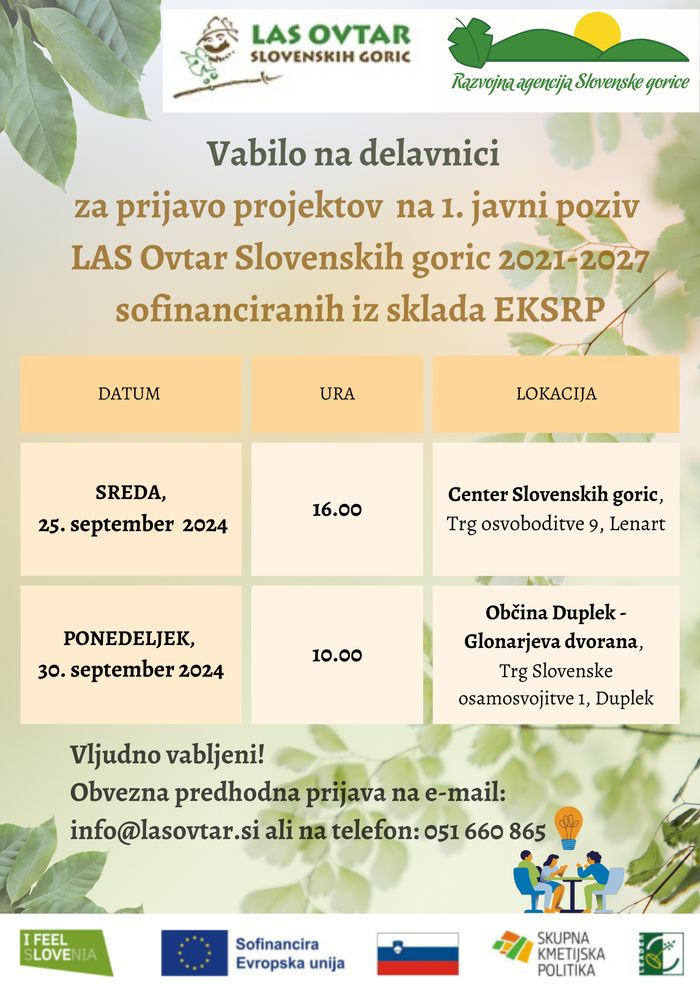 LAS OVTAR
SLOVENSKIH GORIC

Razvojna agencija Slovenske gorice

Vabilo na delavnici
za prijavo projektov na 1. javni poziv
LAS Ovtar Slovenskih goric 2021-2027
sofinanciranih iz sklada EKSRP

| DATUM | URA | LOKACIJA |
|---|---|---|
| SREDA, 25. september 2024 | 16.00 | Center Slovenskih goric, Trg osvoboditve 9, Lenart |
| PONEDELJEK, 30. september 2024 | 10.00 | Občina Duplek - Glonarjeva dvorana, Trg Slovenske osamosvojitve 1, Duplek |

Vljudno vabljeni!
Obvezna predhodna prijava na e-mail:
info@lasovtar.si ali na telefon: 051 660 865

I FEEL SLOVENIA

Sofinancira Evropska unija

SKUPNA KMETIJSKA POLITIKA